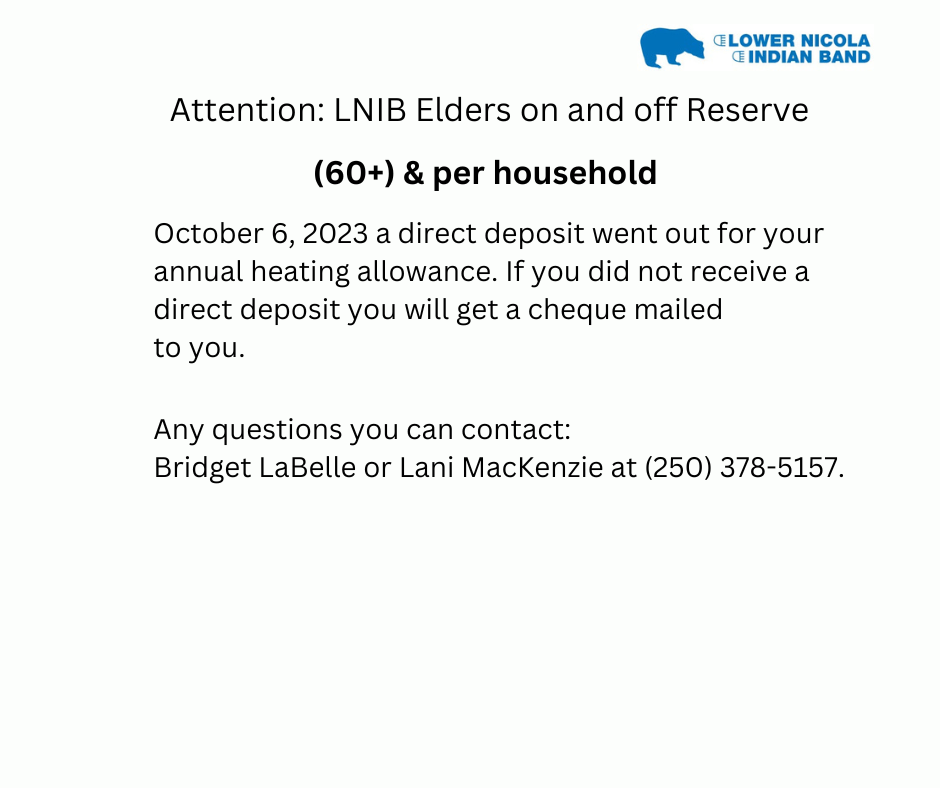 LOWER NICOLA
INDIAN BAND

Attention: LNIB Elders on and off Reserve

(60+) & per household

October 6, 2023 a direct deposit went out for your annual heating allowance. If you did not receive a direct deposit you will get a cheque mailed to you.

Any questions you can contact:
Bridget LaBelle or Lani MacKenzie at (250) 378-5157.